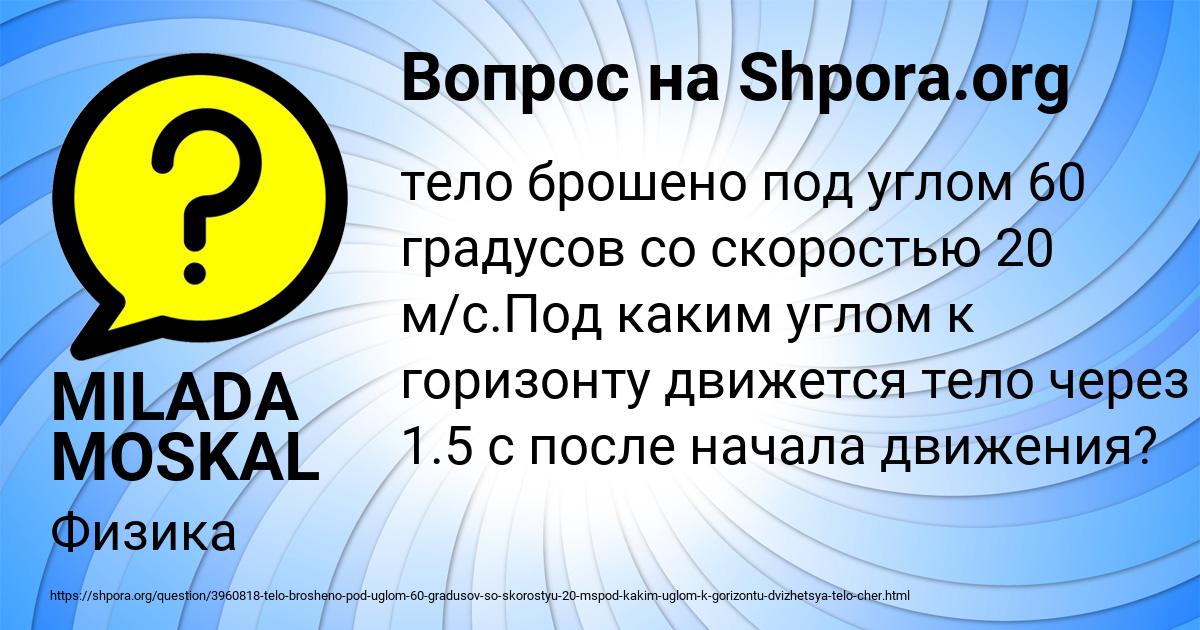 Вопрос на Shpora.org

?

тело брошено под углом 60 градусов со скоростью 20 м/с.Под каким углом к горизонту движется тело через 1.5 с после начала движения?

MILADA MOSKAL

Физика

https://shpora.org/question/3960818-telo-brosheno-pod-uglom-60-gradusov-so-skorostyu-20-mspod-kakim-uglom-k-gorizontu-dvizhetsya-telo-cher.html